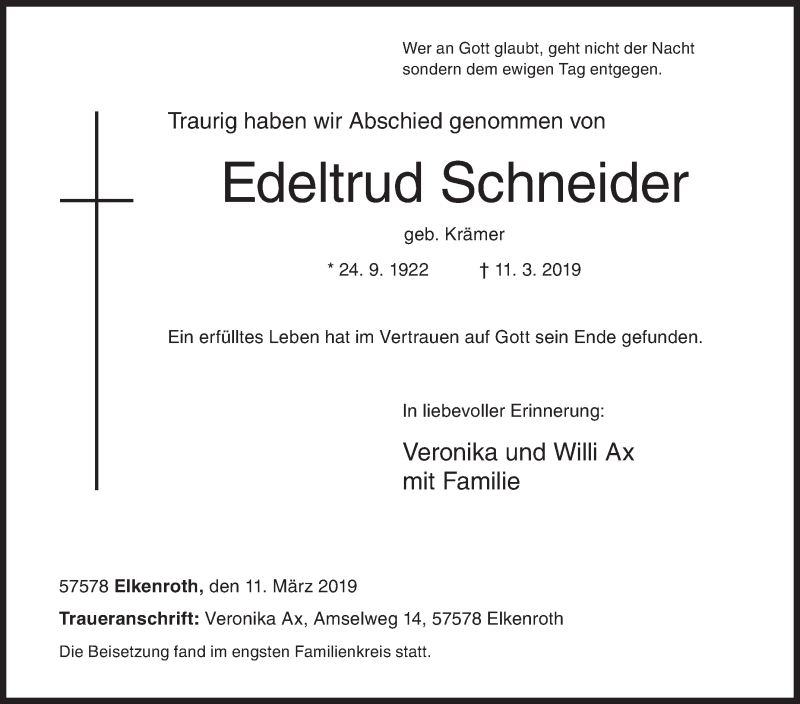 Wer an Gott glaubt, geht nicht der Nacht sondern dem ewigen Tag entgegen.

Traurig haben wir Abschied genommen von

Edeltrud Schneider

geb. Krämer

* 24. 9. 1922 † 11. 3. 2019

Ein erfülltes Leben hat im Vertrauen auf Gott sein Ende gefunden.

In liebevoller Erinnerung:

Veronika und Willi Ax
mit Familie

57578 Elkenroth, den 11. März 2019

Traueranschrift: Veronika Ax, Amselweg 14, 57578 Elkenroth

Die Beisetzung fand im engsten Familienkreis statt.